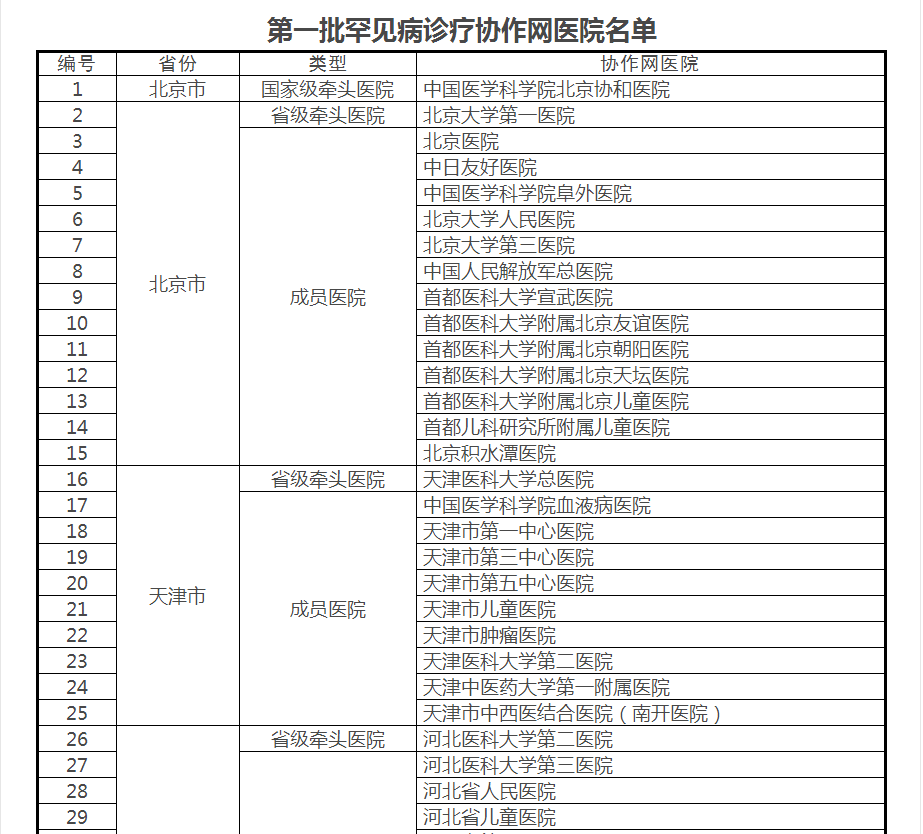 第一批罕见病诊疗协作网医院名单

| 编号 | 省份 | 类型 | 协作网医院 |
|---|---|---|---|
| 1 | 北京市 | 国家级牵头医院 | 中国医学科学院北京协和医院 |
| 2 | 北京市 | 省级牵头医院 | 北京大学第一医院 |
| 3 | | 成员医院 | 北京医院 |
| 4 | | | 中日友好医院 |
| 5 | | | 中国医学科学院阜外医院 |
| 6 | | | 北京大学人民医院 |
| 7 | | | 北京大学第三医院 |
| 8 | | | 中国人民解放军总医院 |
| 9 | | | 首都医科大学宣武医院 |
| 10 | | | 首都医科大学附属北京友谊医院 |
| 11 | | | 首都医科大学附属北京朝阳医院 |
| 12 | | | 首都医科大学附属北京天坛医院 |
| 13 | | | 首都医科大学附属北京儿童医院 |
| 14 | | | 首都儿科研究所附属儿童医院 |
| 15 | | | 北京积水潭医院 |
| 16 | 天津市 | 省级牵头医院 | 天津医科大学总医院 |
| 17 | | 成员医院 | 中国医学科学院血液病医院 |
| 18 | | | 天津市第一中心医院 |
| 19 | | | 天津市第三中心医院 |
| 20 | | | 天津市第五中心医院 |
| 21 | | | 天津市儿童医院 |
| 22 | | | 天津市肿瘤医院 |
| 23 | | | 天津医科大学第二医院 |
| 24 | | | 天津中医药大学第一附属医院 |
| 25 | | | 天津市中西医结合医院（南开医院） |
| 26 | | 省级牵头医院 | 河北医科大学第二医院 |
| 27 | | | 河北医科大学第三医院 |
| 28 | | | 河北省人民医院 |
| 29 | | | 河北省儿童医院 |